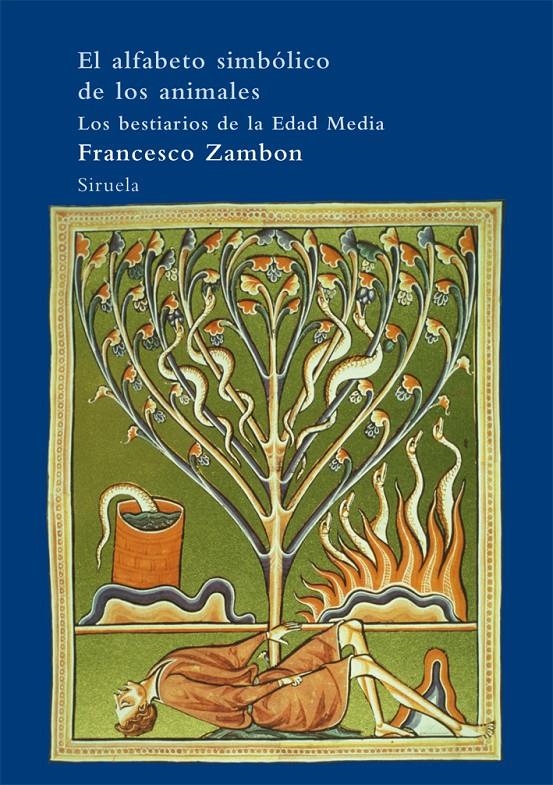 El alfabeto simbólico de los animales

Los bestiarios de la Edad Media

Francesco Zambon

Siruela